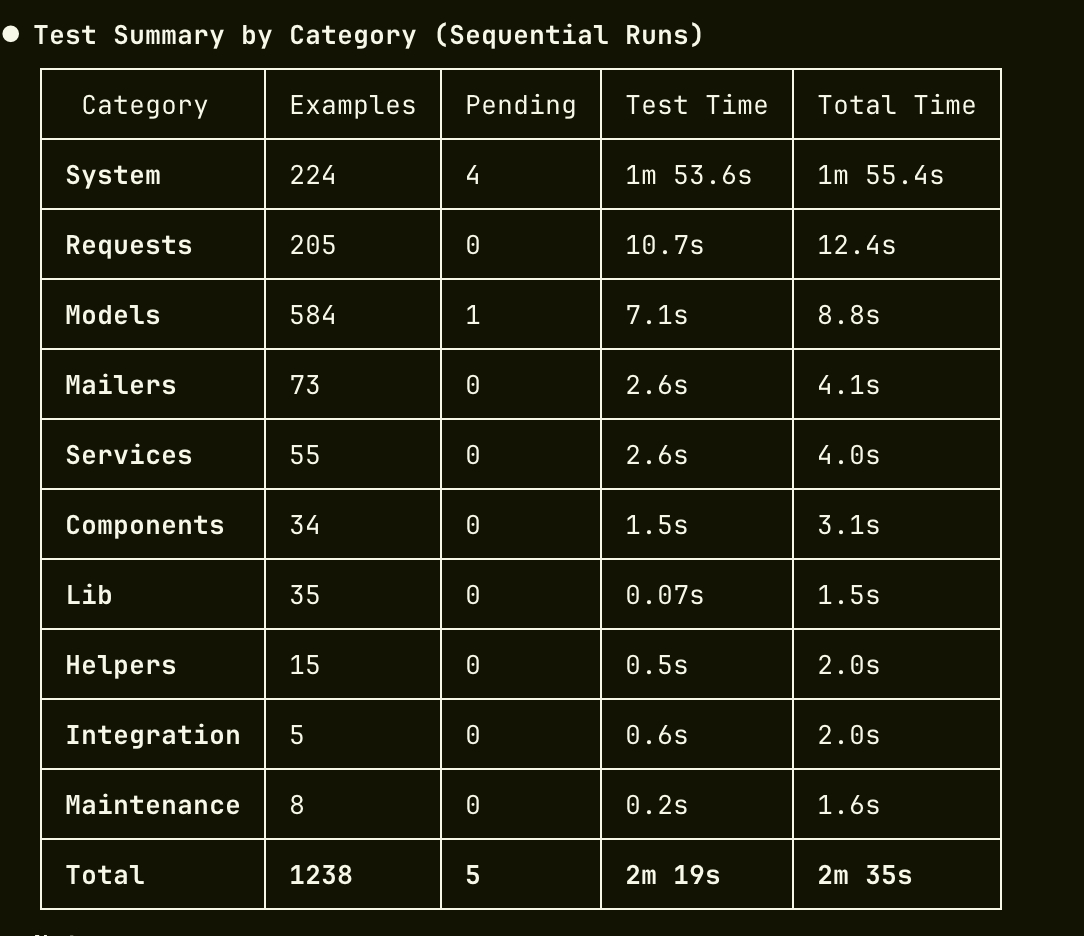 ● Test Summary by Category (Sequential Runs)

| Category | Examples | Pending | Test Time | Total Time |
|---|---|---|---|---|
| System | 224 | 4 | 1m 53.6s | 1m 55.4s |
| Requests | 205 | 0 | 10.7s | 12.4s |
| Models | 584 | 1 | 7.1s | 8.8s |
| Mailers | 73 | 0 | 2.6s | 4.1s |
| Services | 55 | 0 | 2.6s | 4.0s |
| Components | 34 | 0 | 1.5s | 3.1s |
| Lib | 35 | 0 | 0.07s | 1.5s |
| Helpers | 15 | 0 | 0.5s | 2.0s |
| Integration | 5 | 0 | 0.6s | 2.0s |
| Maintenance | 8 | 0 | 0.2s | 1.6s |
| Total | 1238 | 5 | 2m 19s | 2m 35s |